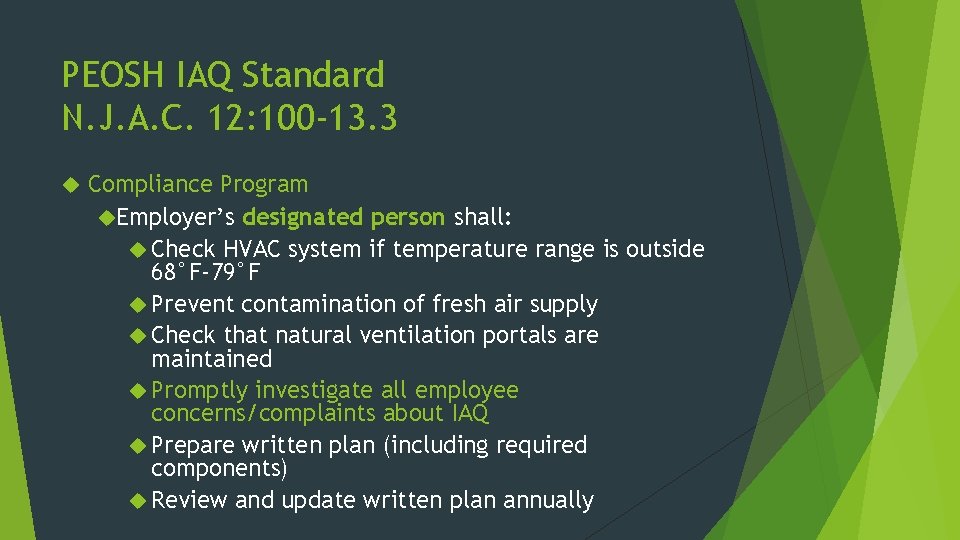 PEOSH IAQ Standard
N.J.A.C. 12:100-13.3

Compliance Program

Employer's designated person shall:

Check HVAC system if temperature range is outside 68°F-79°F

Prevent contamination of fresh air supply

Check that natural ventilation portals are maintained

Promptly investigate all employee concerns/complaints about IAQ

Prepare written plan (including required components)

Review and update written plan annually